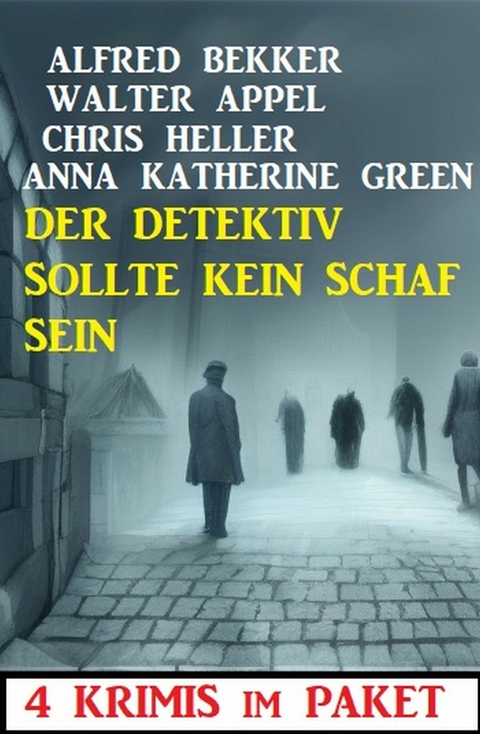 ALFRED BEKKER
WALTER APPEL
CHRIS HELLER
ANNA KATHERINE GREEN

DER DETEKTIV SOLLTE KEIN SCHAF SEIN

4 KRIMIS IM PAKET